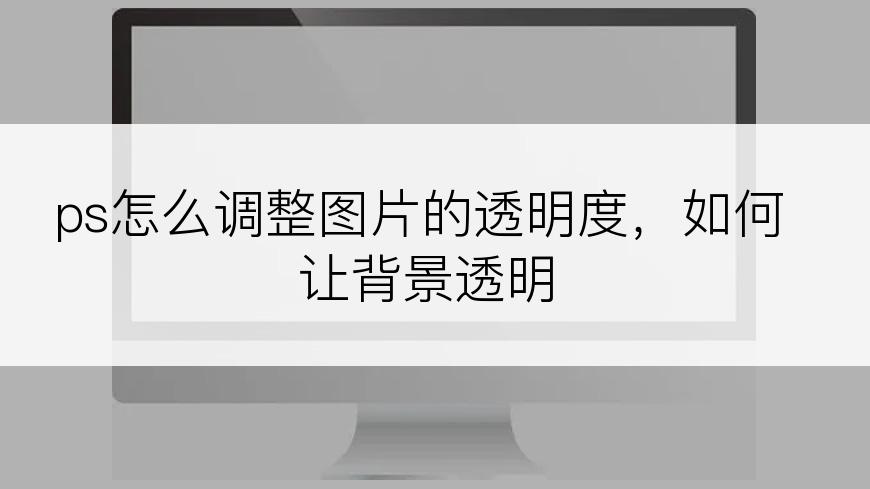 ps怎么调整图片的透明度，如何让背景透明